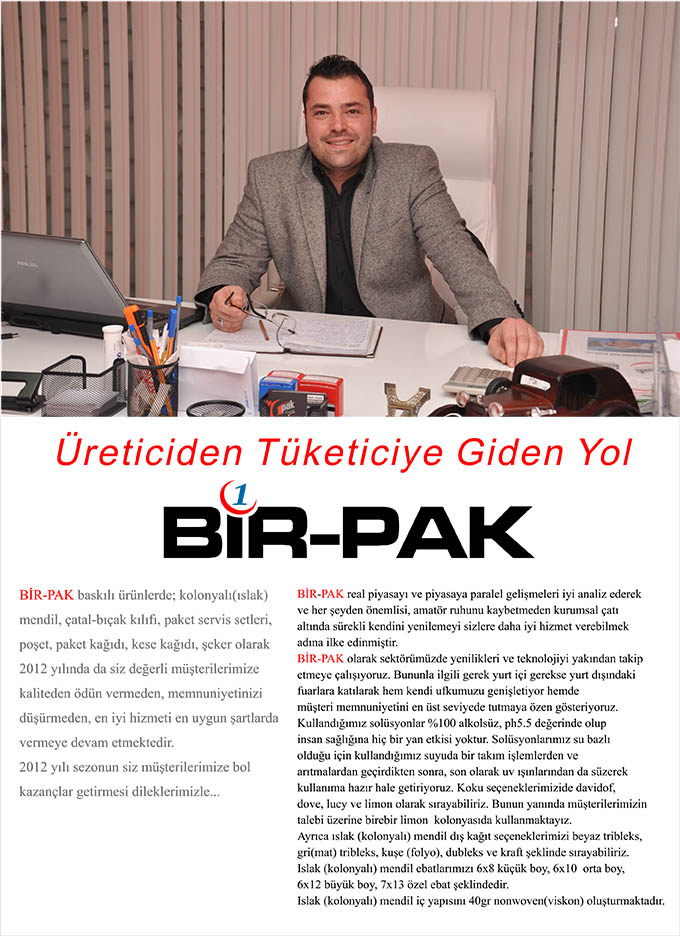 Üreticiden Tüketiciye Giden Yol

1
BİR-PAK

BİR-PAK baskılı ürünlerde; kolonyalı(ıslak) mendil, çatal-bıçak kılıfı, paket servis setleri, poşet, paket kağıdı, kese kağıdı, şeker olarak 2012 yılında da siz değerli müşterilerimize kaliteden ödün vermeden, memnuniyetinizi düşürmeden, en iyi hizmeti en uygun şartlarda vermeye devam etmektedir.
2012 yılı sezonun siz müşterilerimize bol kazançlar getirmesi dileklerimizle...

BİR-PAK real piyasayı ve piyasaya paralel gelişmeleri iyi analiz ederek ve her şeyden önemlisi, amatör ruhunu kaybetmeden kurumsal çatı altında sürekli kendini yenilemeyi sizlere daha iyi hizmet verebilmek adına ilke edinmiştir.
BİR-PAK olarak sektörümüzde yenilikleri ve teknolojiyi yakından takip etmeye çalışıyoruz. Bununla ilgili gerek yurt içi gerekse yurt dışındaki fuarlara katılarak hem kendi ufkumuzu genişletiyor hemde müşteri memnuniyetini en üst seviyede tutmaya özen gösteriyoruz. Kullandığımız solüsyonlar %100 alkolsüz, ph5.5 değerinde olup insan sağlığına hiç bir yan etkisi yoktur. Solüsyonlarımız su bazlı olduğu için kullandığımız suyuda bir takım işlemlerden ve arıtmalardan geçirdikten sonra, son olarak uv ışınlarından da süzerek kullanıma hazır hale getiriyoruz. Koku seçeneklerimizide davidof, dove, lucy ve limon olarak sırayabiliriz. Bunun yanında müşterilerimizin talebi üzerine birebir limon kolonyasıda kullanmaktayız.
Ayrıca ıslak (kolonyalı) mendil dış kağıt seçeneklerimizi beyaz tribleks, gri(mat) tribleks, kuşe (folyo), dubleks ve kraft şeklinde sırayabiliriz.
Islak (kolonyalı) mendil ebatlarımızı 6x8 küçük boy, 6x10 orta boy, 6x12 büyük boy, 7x13 özel ebat şeklindedir.
Islak (kolonyalı) mendil iç yapısını 40gr nonwoven(viskon) oluşturmaktadır.